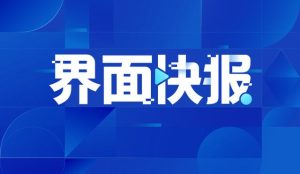 界面快报